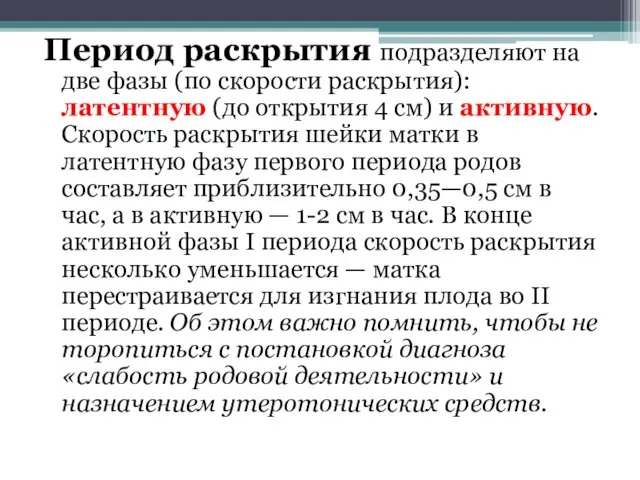 Период раскрытия подразделяют на две фазы (по скорости раскрытия): латентную (до открытия 4 см) и активную. Скорость раскрытия шейки матки в латентную фазу первого периода родов составляет приблизительно 0,35—0,5 см в час, а в активную — 1-2 см в час. В конце активной фазы I периода скорость раскрытия несколько уменьшается — матка перестраивается для изгнания плода во II периоде. Об этом важно помнить, чтобы не торопиться с постановкой диагноза «слабость родовой деятельности» и назначением утеротонических средств.